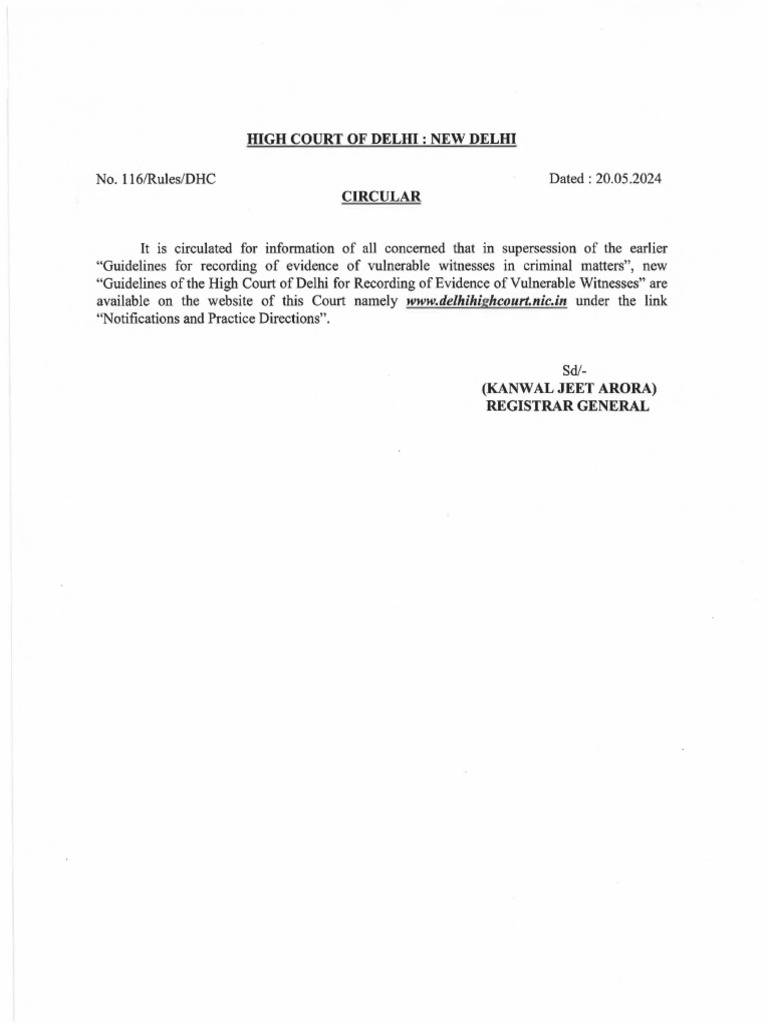 HIGH COURT OF DELHI : NEW DELHI

No. 116/Rules/DHC

Dated : 20.05.2024

CIRCULAR

It is circulated for information of all concerned that in supersession of the earlier "Guidelines for recording of evidence of vulnerable witnesses in criminal matters", new "Guidelines of the High Court of Delhi for Recording of Evidence of Vulnerable Witnesses" are available on the website of this Court namely www.delhihighcourt.nic.in under the link "Notifications and Practice Directions".

Sd/-
(KANWAL JEET ARORA)
REGISTRAR GENERAL